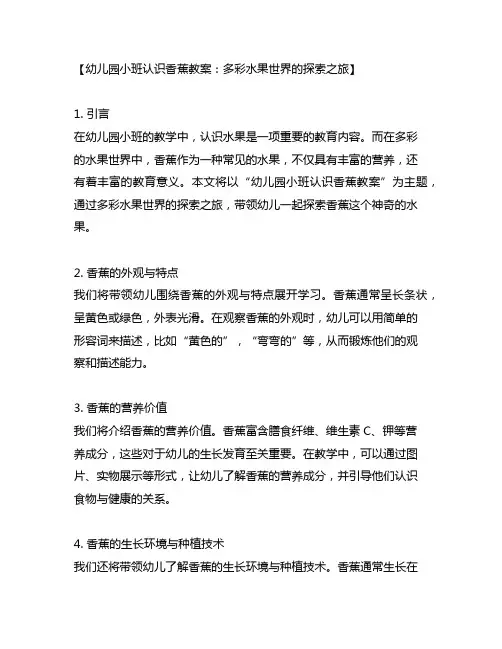 【幼儿园小班认识香蕉教案：多彩水果世界的探索之旅】

1. 引言
在幼儿园小班的教学中，认识水果是一项重要的教育内容。而在多彩的水果世界中，香蕉作为一种常见的水果，不仅具有丰富的营养，还有着丰富的教育意义。本文将以“幼儿园小班认识香蕉教案”为主题，通过多彩水果世界的探索之旅，带领幼儿一起探索香蕉这个神奇的水果。

2. 香蕉的外观与特点
我们将带领幼儿围绕香蕉的外观与特点展开学习。香蕉通常呈长条状，呈黄色或绿色，外表光滑。在观察香蕉的外观时，幼儿可以用简单的形容词来描述，比如“黄色的”，“弯弯的”等，从而锻炼他们的观察和描述能力。

3. 香蕉的营养价值
我们将介绍香蕉的营养价值。香蕉富含膳食纤维、维生素 C、钾等营养成分，这些对于幼儿的生长发育至关重要。在教学中，可以通过图片、实物展示等形式，让幼儿了解香蕉的营养成分，并引导他们认识食物与健康的关系。

4. 香蕉的生长环境与种植技术
我们还将带领幼儿了解香蕉的生长环境与种植技术。香蕉通常生长在